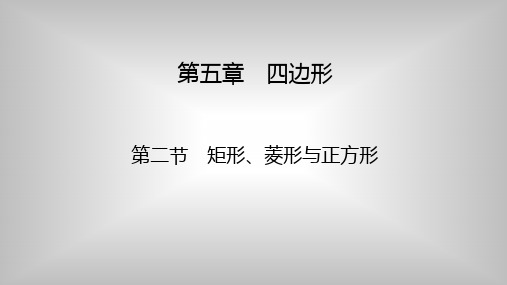 第五章　四边形

第二节　矩形、菱形与正方形